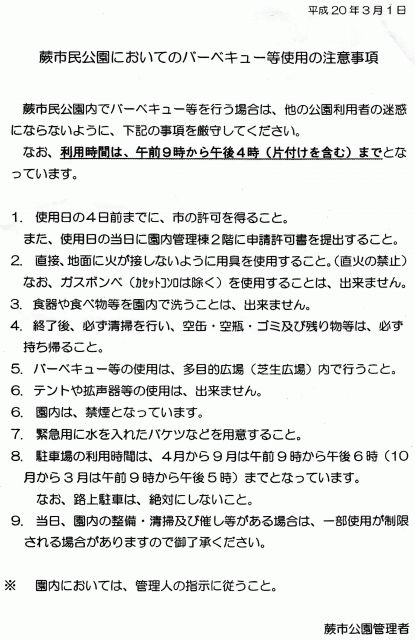 平成20年3月1日

蕨市民公園においてのバーベキュー等使用の注意事項

蕨市民公園内でバーベキュー等を行う場合は、他の公園利用者の迷惑にならないように、下記の事項を厳守してください。

なお、利用時間は、午前9時から午後4時（片付けを含む）までとなっています。

1. 使用日の4日前までに、市の許可を得ること。
また、使用日の当日に園内管理棟2階に申請許可書を提出すること。
2. 直接、地面に火が接しないように用具を使用すること。（直火の禁止）
なお、ガスボンベ（カセットコンロは除く）を使用することは、出来ません。
3. 食器や食べ物等を園内で洗うことは、出来ません。
4. 終了後、必ず清掃を行い、空缶・空瓶・ゴミ及び残り物等は、必ず持ち帰ること。
5. バーベキュー等の使用は、多目的広場（芝生広場）内で行うこと。
6. テントや拡声器等の使用は、出来ません。
6. 園内は、禁煙となっています。
7. 緊急用に水を入れたバケツなどを用意すること。
8. 駐車場の利用時間は、4月から9月は午前9時から午後6時（10月から3月は午前9時から午後5時）までとなっています。
なお、路上駐車は、絶対にしないこと。
9. 当日、園内の整備・清掃及び催し等がある場合は、一部使用が制限される場合がありますので御了承ください。

※ 園内においては、管理人の指示に従うこと。

蕨市公園管理者